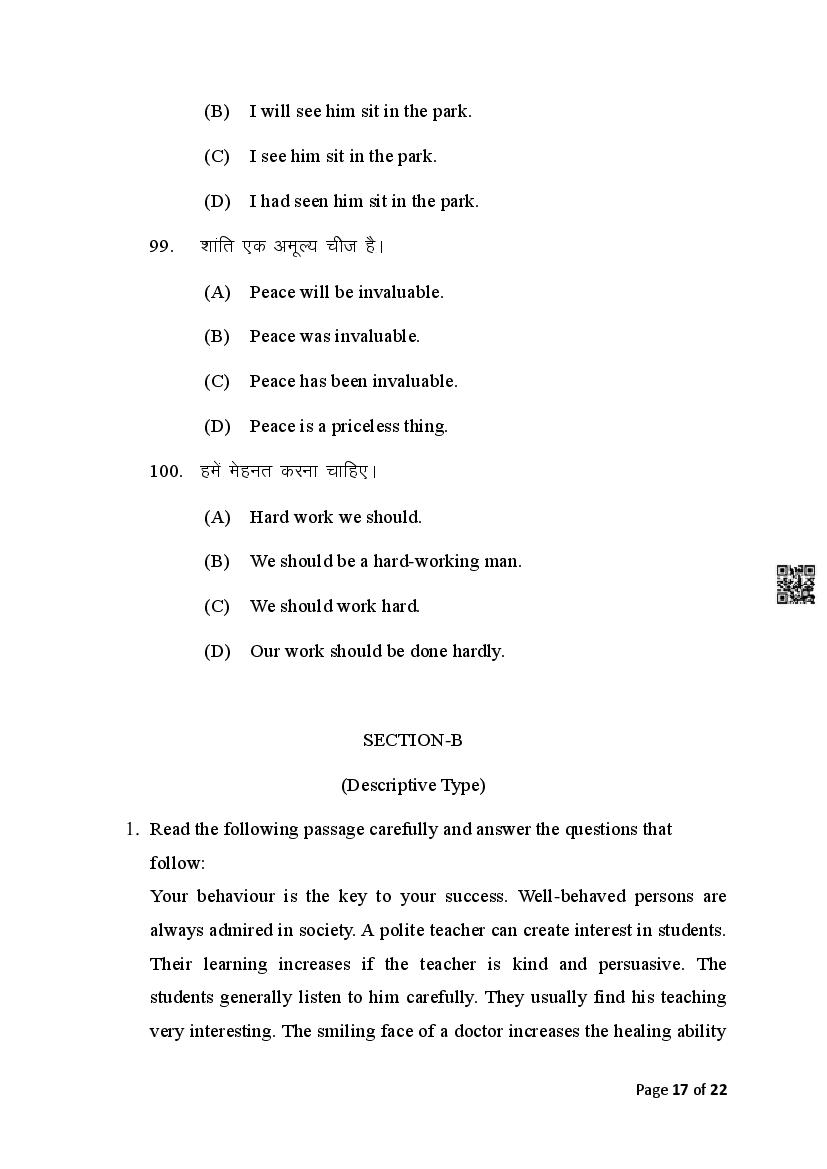 (B) I will see him sit in the park.

(C) I see him sit in the park.

(D) I had seen him sit in the park.

99. शाति एक अमूल्य चीज है।

(A) Peace will be invaluable.

(B) Peace was invaluable.

(C) Peace has been invaluable.

(D) Peace is a priceless thing.

100. हमें मेहनत करना चाहिए।

(A) Hard work we should.

(B) We should be a hard-working man.

(C) We should work hard.

(D) Our work should be done hardly.

SECTION-B

(Descriptive Type)

1. Read the following passage carefully and answer the questions that follow:

Your behaviour is the key to your success. Well-behaved persons are always admired in society. A polite teacher can create interest in students. Their learning increases if the teacher is kind and persuasive. The students generally listen to him carefully. They usually find his teaching very interesting. The smiling face of a doctor increases the healing ability

Page 17 of 22